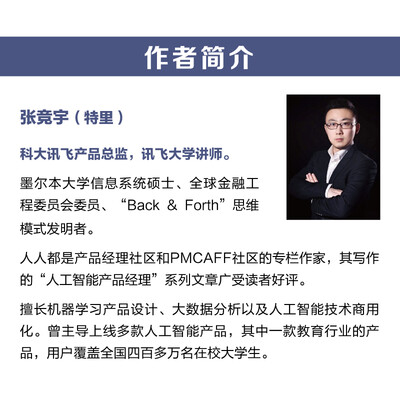 作者简介

张竞宇（特里）

科大讯飞产品总监，讯飞大学讲师。

墨尔本大学信息系统硕士、全球金融工程委员会委员、“Back & Forth”思维模式发明者。

人人都是产品经理社区和PMCAFF社区的专栏作家，其写作的“人工智能产品经理”系列文章广受读者好评。

擅长机器学习产品设计、大数据分析以及人工智能技术商用化。曾主导上线多款人工智能产品，其中一款教育行业的产品，用户覆盖全国四百多万名在校大学生。